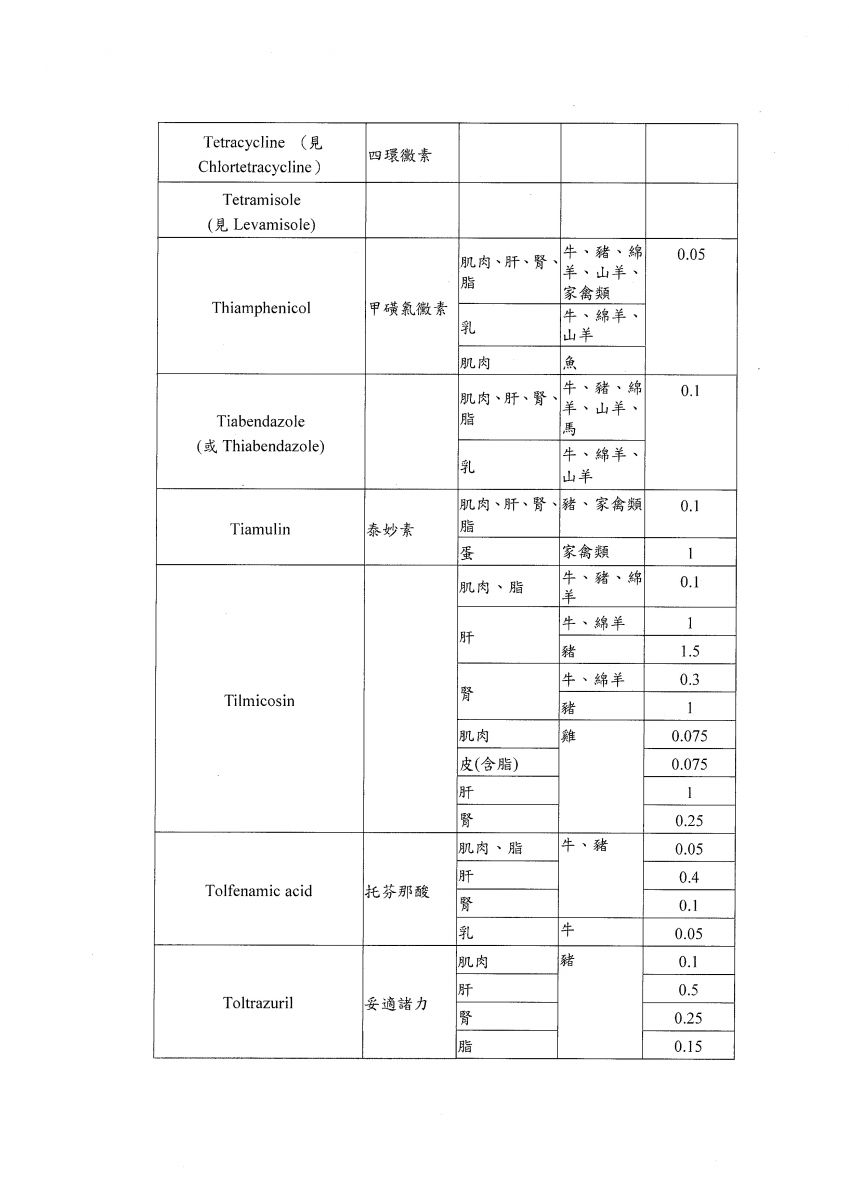 | | | | | |
|---|---|---|---|---|
| Tetracycline （見 Chlortetracycline） | 四環黴素 | | | |
| Tetramisole (見 Levamisole) | | | | |
| Thiamphenicol | 甲磺氯黴素 | 肌肉、肝、腎、脂 | 牛、豬、綿羊、山羊、家禽類 | 0.05 |
| | | 乳 | 牛、綿羊、山羊 | |
| | | 肌肉 | 魚 | |
| Tiabendazole (或 Thiabendazole) | | 肌肉、肝、腎、脂 | 牛、豬、綿羊、山羊、馬 | 0.1 |
| | | 乳 | 牛、綿羊、山羊 | |
| Tiamulin | 泰妙素 | 肌肉、肝、腎、脂 | 豬、家禽類 | 0.1 |
| | | 蛋 | 家禽類 | 1 |
| Tilmicosin | | 肌肉、脂 | 牛、豬、綿羊 | 0.1 |
| | | 肝 | 牛、綿羊 | 1 |
| | | | 豬 | 1.5 |
| | | 腎 | 牛、綿羊 | 0.3 |
| | | | 豬 | 1 |
| | | 肌肉 | 雞 | 0.075 |
| | | 皮(含脂) | | 0.075 |
| | | 肝 | | 1 |
| | | 腎 | | 0.25 |
| Tolfenamic acid | 托芬那酸 | 肌肉、脂 | 牛、豬 | 0.05 |
| | | 肝 | | 0.4 |
| | | 腎 | | 0.1 |
| | | 乳 | 牛 | 0.05 |
| Toltrazuril | 妥適諸力 | 肌肉 | 豬 | 0.1 |
| | | 肝 | | 0.5 |
| | | 腎 | | 0.25 |
| | | 脂 | | 0.15 |